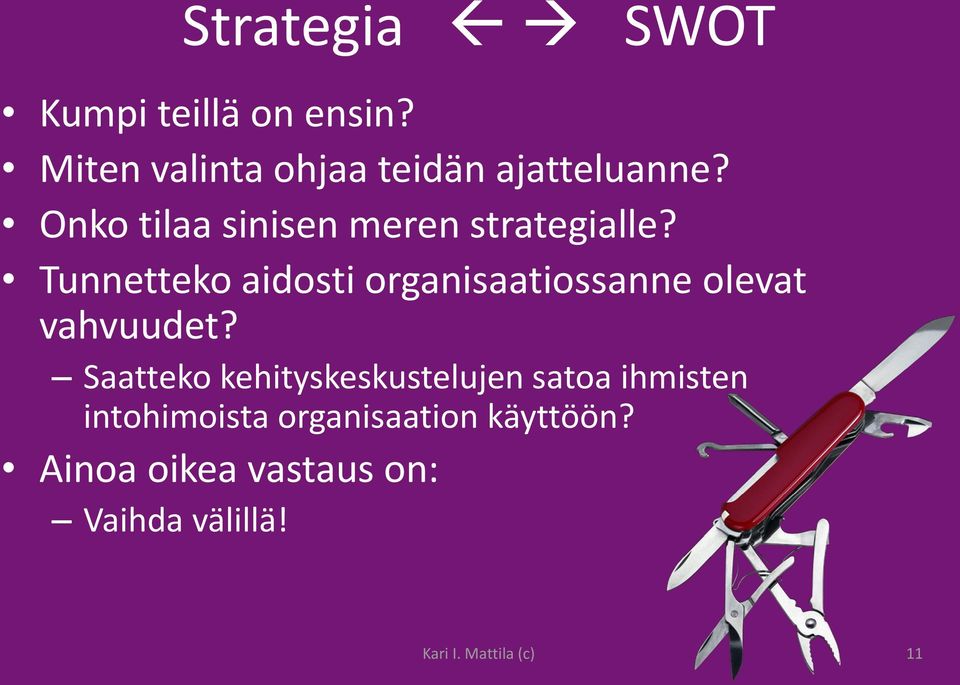 Strategia ← → SWOT

• Kumpi teillä on ensin?
• Miten valinta ohjaa teidän ajatteluanne?
• Onko tilaa sinisen meren strategialle?
• Tunnetteko aidosti organisaatiossanne olevat vahvuudet?
– Saatteko kehityskeskustelujen satoa ihmisten intohimoista organisaation käyttöön?
• Ainoa oikea vastaus on:
– Vaihda välillä!

Kari I. Mattila (c)

11